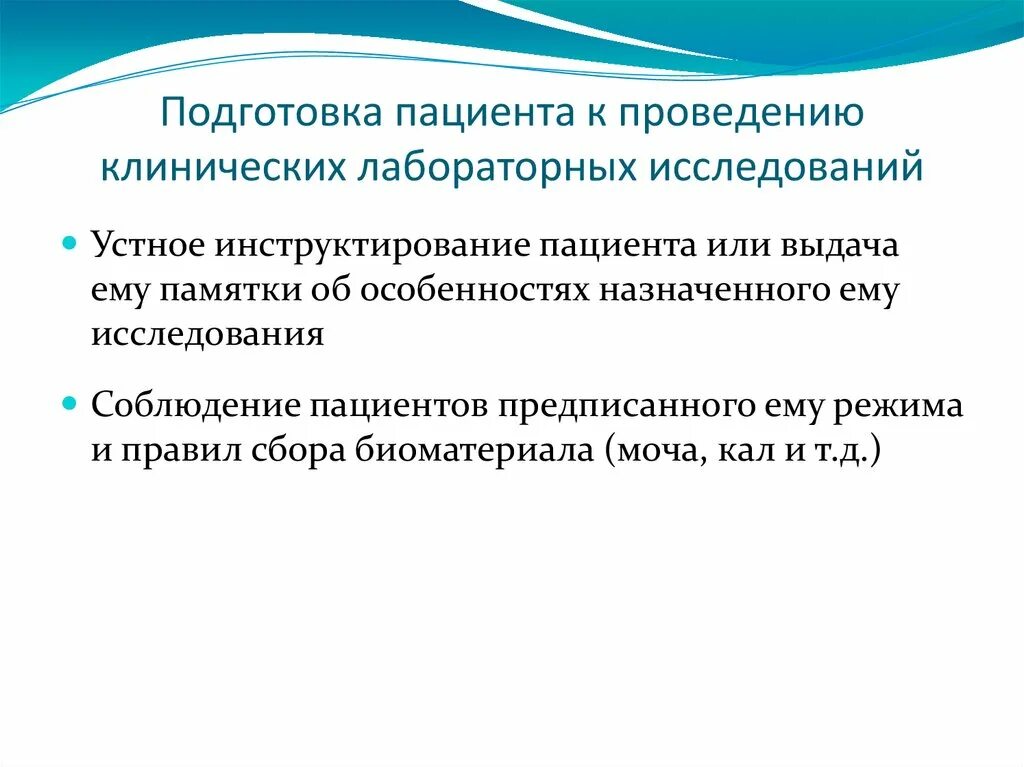 Подготовка пациента к проведению клинических лабораторных исследований

• Устное инструктирование пациента или выдача ему памятки об особенностях назначенного ему исследования

• Соблюдение пациентов предписанного ему режима и правил сбора биоматериала (моча, кал и т.д.)